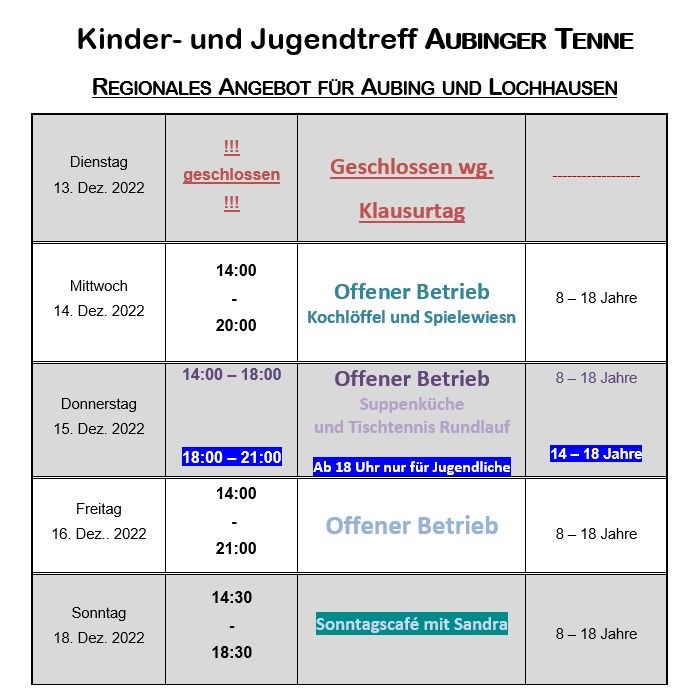 Kinder- und Jugendtreff AUBINGER TENNE

REGIONALES ANGEBOT FÜR AUBING UND LOCHHAUSEN

| | | | |
|---|---|---|---|
| Dienstag 13. Dez. 2022 | !!! geschlossen !!! | Geschlossen wg. Klausurtag | ------------------ |
| Mittwoch 14. Dez. 2022 | 14:00 - 20:00 | Offener Betrieb Kochlöffel und Spielewiesn | 8 – 18 Jahre |
| Donnerstag 15. Dez. 2022 | 14:00 – 18:00 18:00 – 21:00 | Offener Betrieb Suppenküche und Tischtennis Rundlauf Ab 18 Uhr nur für Jugendliche | 8 – 18 Jahre 14 – 18 Jahre |
| Freitag 16. Dez.. 2022 | 14:00 - 21:00 | Offener Betrieb | 8 – 18 Jahre |
| Sonntag 18. Dez. 2022 | 14:30 - 18:30 | Sonntagscafé mit Sandra | 8 – 18 Jahre |